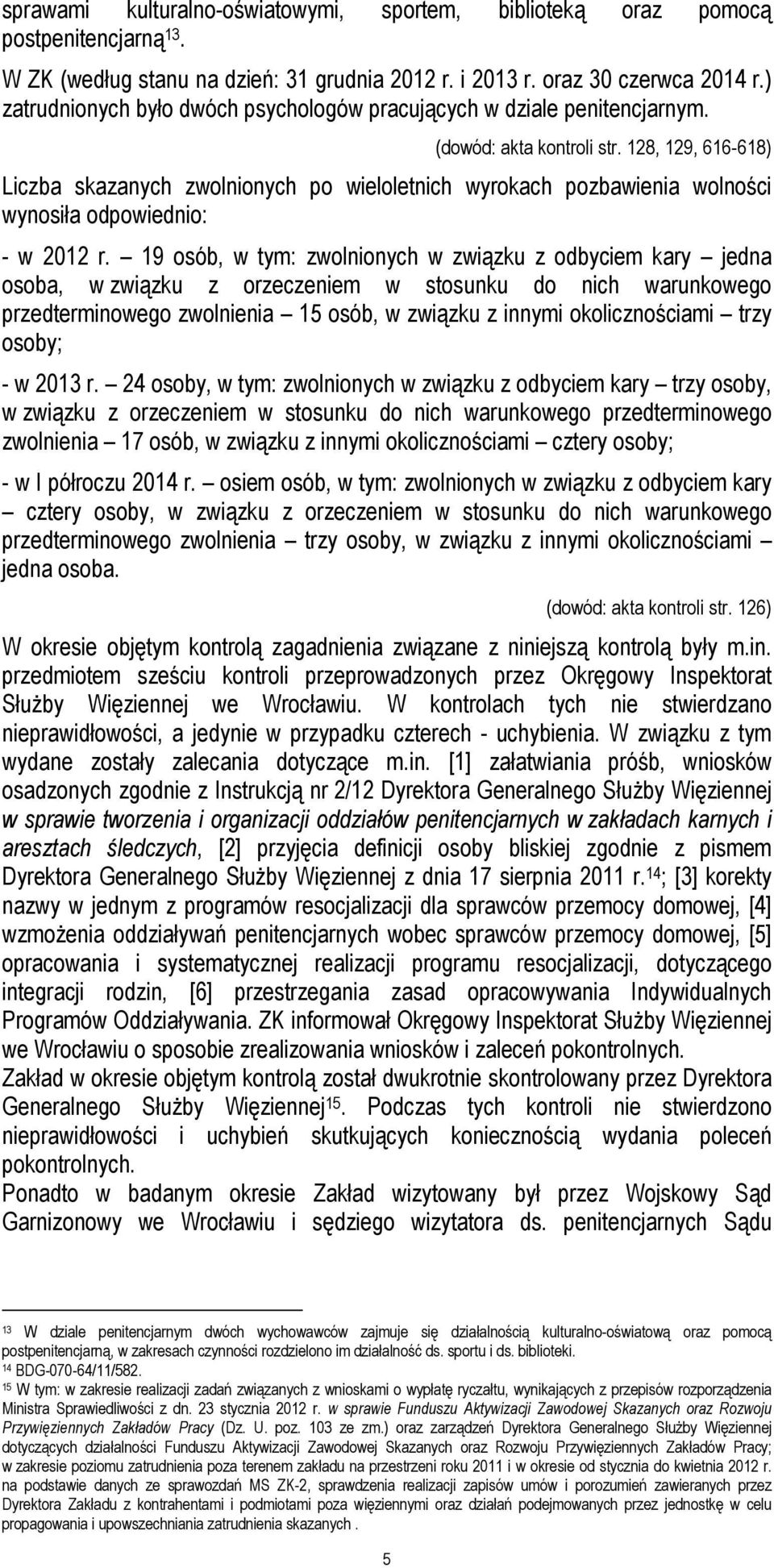 sprawami kulturalno-oświatowymi, sportem, biblioteką oraz pomocą postpenitencjarną$^{13}$.

W ZK (według stanu na dzień: 31 grudnia 2012 r. i 2013 r. oraz 30 czerwca 2014 r.) zatrudnionych było dwóch psychologów pracujących w dziale penitencjarnym.

(dowód: akta kontroli str. 128, 129, 616-618)

Liczba skazanych zwolnionych po wieloletnich wyrokach pozbawienia wolności wynosiła odpowiednio:

- w 2012 r. – 19 osób, w tym: zwolnionych w związku z odbyciem kary – jedna osoba, w związku z orzeczeniem w stosunku do nich warunkowego przedterminowego zwolnienia – 15 osób, w związku z innymi okolicznościami – trzy osoby;

- w 2013 r. – 24 osoby, w tym: zwolnionych w związku z odbyciem kary – trzy osoby, w związku z orzeczeniem w stosunku do nich warunkowego przedterminowego zwolnienia – 17 osób, w związku z innymi okolicznościami – cztery osoby;

- w I półroczu 2014 r. – osiem osób, w tym: zwolnionych w związku z odbyciem kary – cztery osoby, w związku z orzeczeniem w stosunku do nich warunkowego przedterminowego zwolnienia – trzy osoby, w związku z innymi okolicznościami – jedna osoba.

(dowód: akta kontroli str. 126)

W okresie objętym kontrolą zagadnienia związane z niniejszą kontrolą były m.in. przedmiotem sześciu kontroli przeprowadzonych przez Okręgowy Inspektorat Służby Więziennej we Wrocławiu. W kontrolach tych nie stwierdzano nieprawidłowości, a jedynie w przypadku czterech - uchybienia. W związku z tym wydane zostały zalecania dotyczące m.in. [1] załatwiania próśb, wniosków osadzonych zgodnie z Instrukcją nr 2/12 Dyrektora Generalnego Służby Więziennej w sprawie tworzenia i organizacji oddziałów penitencjarnych w zakładach karnych i aresztach śledczych, [2] przyjęcia definicji osoby bliskiej zgodnie z pismem Dyrektora Generalnego Służby Więziennej z dnia 17 sierpnia 2011 r.$^{14}$; [3] korekty nazwy w jednym z programów resocjalizacji dla sprawców przemocy domowej, [4] wzmożenia oddziaływań penitencjarnych wobec sprawców przemocy domowej, [5] opracowania i systematycznej realizacji programu resocjalizacji, dotyczącego integracji rodzin, [6] przestrzegania zasad opracowywania Indywidualnych Programów Oddziaływania. ZK informował Okręgowy Inspektorat Służby Więziennej we Wrocławiu o sposobie zrealizowania wniosków i zaleceń pokontrolnych.
Zakład w okresie objętym kontrolą został dwukrotnie skontrolowany przez Dyrektora Generalnego Służby Więziennej$^{15}$. Podczas tych kontroli nie stwierdzono nieprawidłowości i uchybień skutkujących koniecznością wydania poleceń pokontrolnych.
Ponadto w badanym okresie Zakład wizytowany był przez Wojskowy Sąd Garnizonowy we Wrocławiu i sędziego wizytatora ds. penitencjarnych Sądu

$^{13}$ W dziale penitencjarnym dwóch wychowawców zajmuje się działalnością kulturalno-oświatową oraz pomocą postpenitencjarną, w zakresach czynności rozdzielono im działalność ds. sportu i ds. biblioteki.
$^{14}$ BDG-070-64/11/582.
$^{15}$ W tym: w zakresie realizacji zadań związanych z wnioskami o wypłatę ryczałtu, wynikających z przepisów rozporządzenia Ministra Sprawiedliwości z dn. 23 stycznia 2012 r. w sprawie Funduszu Aktywizacji Zawodowej Skazanych oraz Rozwoju Przywięziennych Zakładów Pracy (Dz. U. poz. 103 ze zm.) oraz zarządzeń Dyrektora Generalnego Służby Więziennej dotyczących działalności Funduszu Aktywizacji Zawodowej Skazanych oraz Rozwoju Przywięziennych Zakładów Pracy; w zakresie poziomu zatrudnienia poza terenem zakładu na przestrzeni roku 2011 i w okresie od stycznia do kwietnia 2012 r. na podstawie danych ze sprawozdań MS ZK-2, sprawdzenia realizacji zapisów umów i porozumień zawieranych przez Dyrektora Zakładu z kontrahentami i podmiotami poza więziennymi oraz działań podejmowanych przez jednostkę w celu propagowania i upowszechniania zatrudnienia skazanych .

5